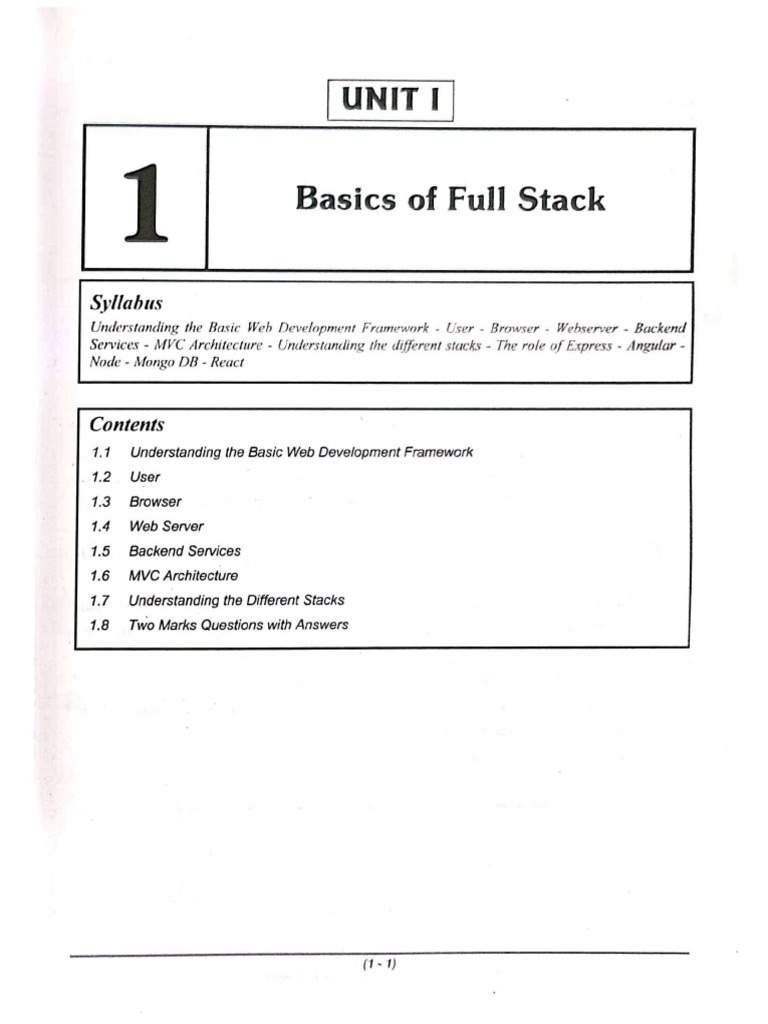 UNIT I

1

Basics of Full Stack

Syllabus

Understanding the Basic Web Development Framework - User - Browser - Webserver - Backend Services - MVC Architecture - Understanding the different stacks - The role of Express - Angular - Node - Mongo DB - React

Contents

1.1 Understanding the Basic Web Development Framework
1.2 User
1.3 Browser
1.4 Web Server
1.5 Backend Services
1.6 MVC Architecture
1.7 Understanding the Different Stacks
1.8 Two Marks Questions with Answers

(1 - 1)